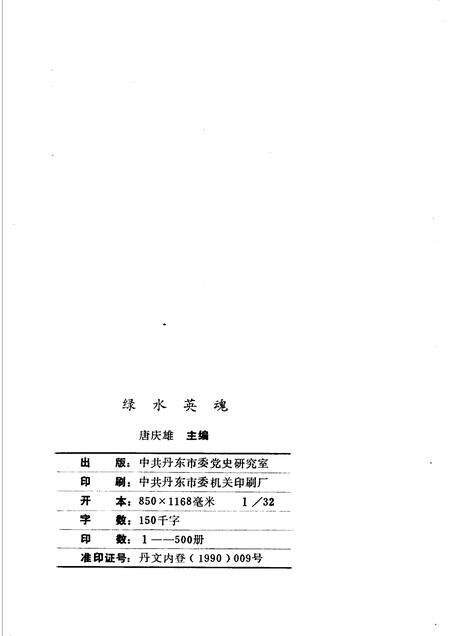 绿 水 英 魂

唐庆雄 主编

出　　版：中共丹东市委党史研究室
印　　刷：中共丹东市委机关印刷厂
开　　本：850×1168毫米　1／32
字　　数：150千字
印　　数：1——500册
准印证号：丹文内登（1990）009号